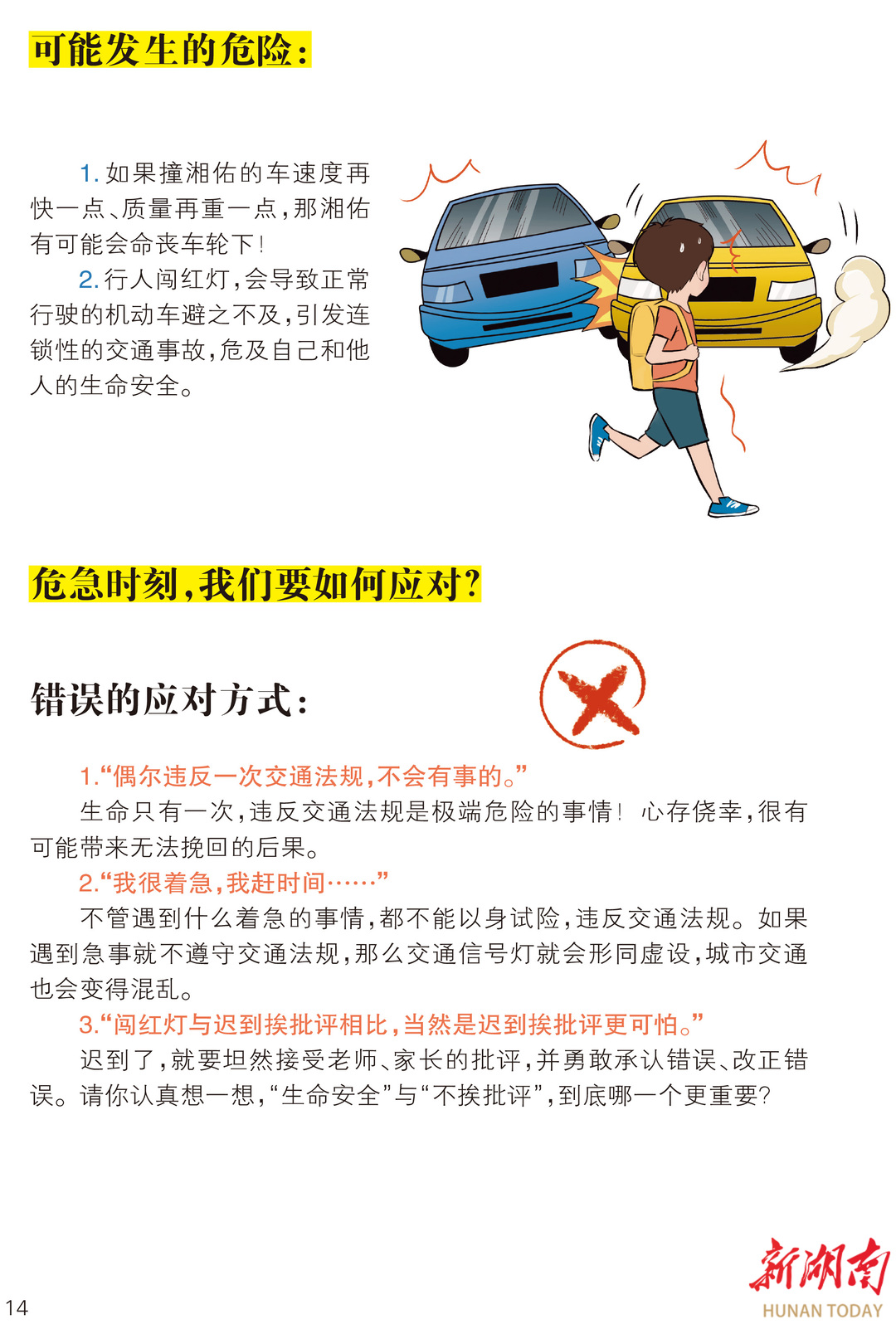 可能发生的危险：

1. 如果撞湘佑的车速度再快一点、质量再重一点，那湘佑有可能会命丧车轮下！

2. 行人闯红灯，会导致正常行驶的机动车避之不及，引发连锁性的交通事故，危及自己和他人的生命安全。

危急时刻，我们要如何应对？

错误的应对方式：

1.“偶尔违反一次交通法规，不会有事的。”

生命只有一次，违反交通法规是极端危险的事情！心存侥幸，很有可能带来无法挽回的后果。

2.“我很着急，我赶时间……”

不管遇到什么着急的事情，都不能以身试险，违反交通法规。如果遇到急事就不遵守交通法规，那么交通信号灯就会形同虚设，城市交通也会变得混乱。

3.“闯红灯与迟到挨批评相比，当然是迟到挨批评更可怕。”

迟到了，就要坦然接受老师、家长的批评，并勇敢承认错误、改正错误。请你认真想一想，“生命安全”与“不挨批评”，到底哪一个更重要？

14

新湖南
HUNAN TODAY